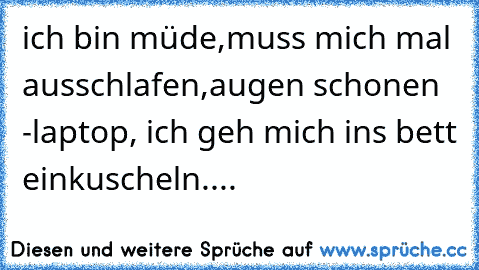 ich bin müde,muss mich mal ausschlafen,augen schonen -laptop, ich geh mich ins bett einkuscheln....

Diesen und weitere Sprüche auf www.sprüche.cc